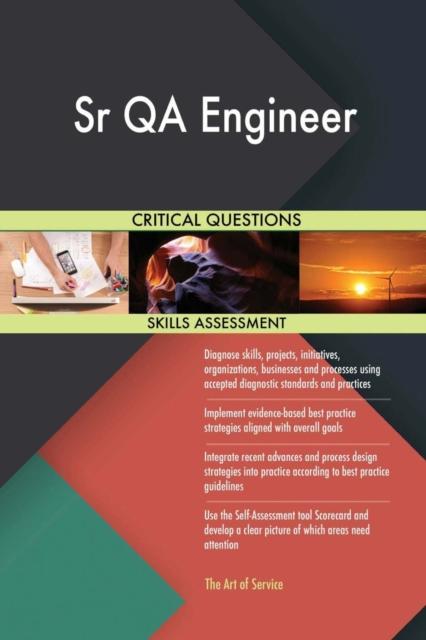 Sr QA Engineer

CRITICAL QUESTIONS

SKILLS ASSESSMENT

Diagnose skills, projects, initiatives, organizations, businesses and processes using accepted diagnostic standards and practices

Implement evidence-based best practice strategies aligned with overall goals

Integrate recent advances and process design strategies into practice according to best practice guidelines

Use the Self-Assessment tool Scorecard and develop a clear picture of which areas need attention

The Art of Service